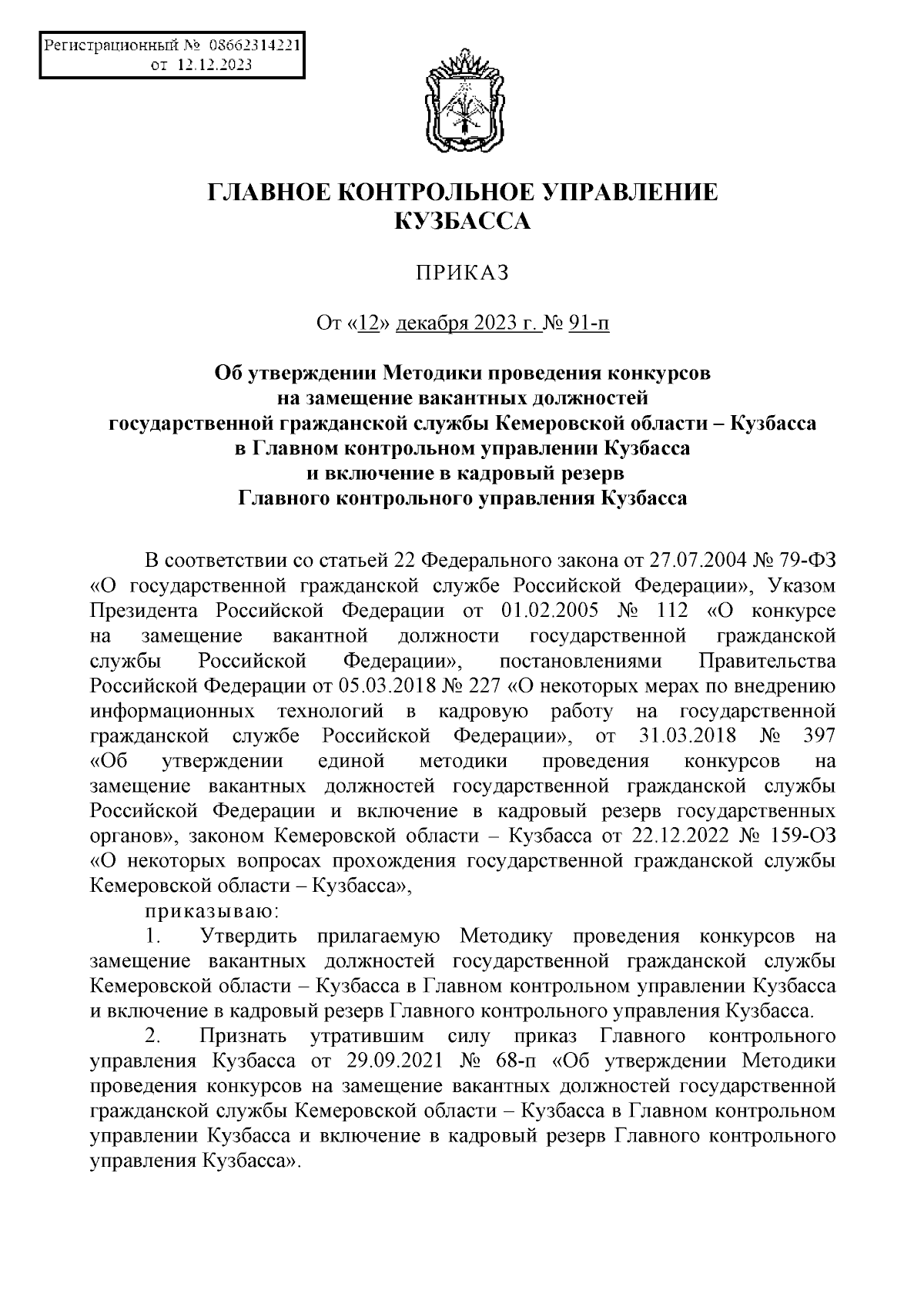 Регистрационный № 08662314221
от 12.12.2023

ГЛАВНОЕ КОНТРОЛЬНОЕ УПРАВЛЕНИЕ
КУЗБАССА

ПРИКАЗ

От «12» декабря 2023 г. № 91-п

Об утверждении Методики проведения конкурсов на замещение вакантных должностей государственной гражданской службы Кемеровской области – Кузбасса в Главном контрольном управлении Кузбасса и включение в кадровый резерв Главного контрольного управления Кузбасса

В соответствии со статьей 22 Федерального закона от 27.07.2004 № 79-ФЗ «О государственной гражданской службе Российской Федерации», Указом Президента Российской Федерации от 01.02.2005 № 112 «О конкурсе на замещение вакантной должности государственной гражданской службы Российской Федерации», постановлениями Правительства Российской Федерации от 05.03.2018 № 227 «О некоторых мерах по внедрению информационных технологий в кадровую работу на государственной гражданской службе Российской Федерации», от 31.03.2018 № 397 «Об утверждении единой методики проведения конкурсов на замещение вакантных должностей государственной гражданской службы Российской Федерации и включение в кадровый резерв государственных органов», законом Кемеровской области – Кузбасса от 22.12.2022 № 159-ОЗ «О некоторых вопросах прохождения государственной гражданской службы Кемеровской области – Кузбасса»,

приказываю:

1. Утвердить прилагаемую Методику проведения конкурсов на замещение вакантных должностей государственной гражданской службы Кемеровской области – Кузбасса в Главном контрольном управлении Кузбасса и включение в кадровый резерв Главного контрольного управления Кузбасса.

2. Признать утратившим силу приказ Главного контрольного управления Кузбасса от 29.09.2021 № 68-п «Об утверждении Методики проведения конкурсов на замещение вакантных должностей государственной гражданской службы Кемеровской области – Кузбасса в Главном контрольном управлении Кузбасса и включение в кадровый резерв Главного контрольного управления Кузбасса».